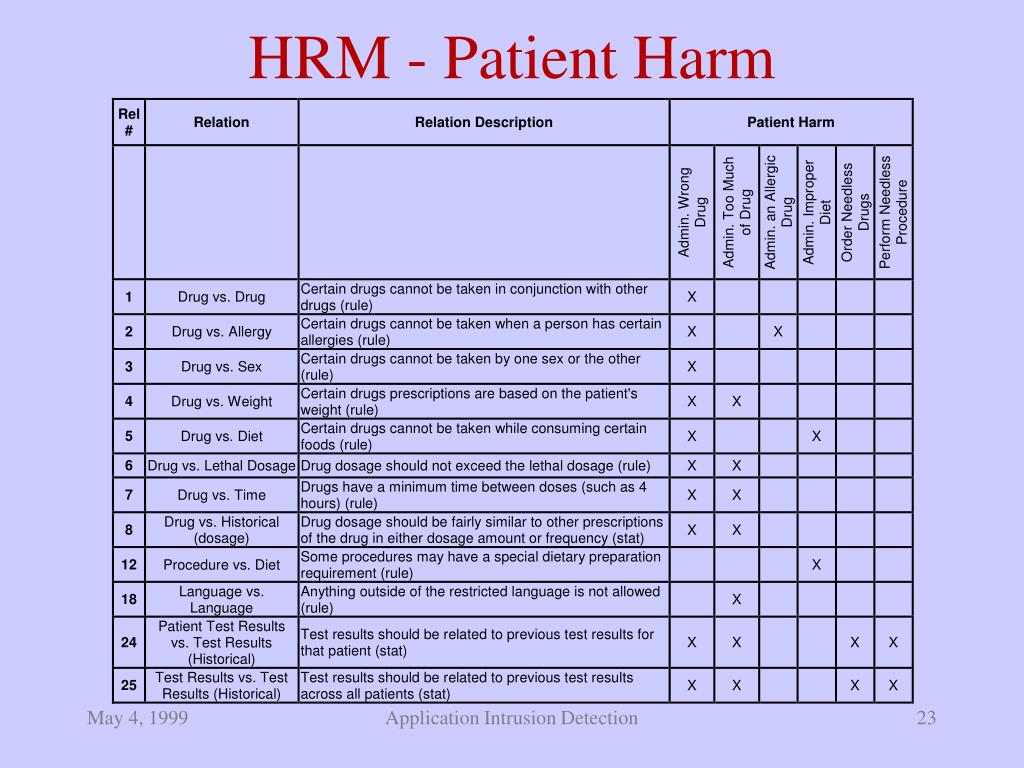 HRM - Patient Harm

| Rel # | Relation | Relation Description | Patient Harm | | | | | |
|---|---|---|---|---|---|---|---|---|
| | | | Admin. Wrong Drug | Admin. Too Much of Drug | Admin. an Allergic Drug | Admin. Improper Diet | Order Needless Drugs | Perform Needless Procedure |
| 1 | Drug vs. Drug | Certain drugs cannot be taken in conjunction with other drugs (rule) | X | | | | | |
| 2 | Drug vs. Allergy | Certain drugs cannot be taken when a person has certain allergies (rule) | X | | X | | | |
| 3 | Drug vs. Sex | Certain drugs cannot be taken by one sex or the other (rule) | X | | | | | |
| 4 | Drug vs. Weight | Certain drugs prescriptions are based on the patient's weight (rule) | X | X | | | | |
| 5 | Drug vs. Diet | Certain drugs cannot be taken while consuming certain foods (rule) | X | | | X | | |
| 6 | Drug vs. Lethal Dosage | Drug dosage should not exceed the lethal dosage (rule) | X | X | | | | |
| 7 | Drug vs. Time | Drugs have a minimum time between doses (such as 4 hours) (rule) | X | X | | | | |
| 8 | Drug vs. Historical (dosage) | Drug dosage should be fairly similar to other prescriptions of the drug in either dosage amount or frequency (stat) | X | X | | | | |
| 12 | Procedure vs. Diet | Some procedures may have a special dietary preparation requirement (rule) | | | | X | | |
| 18 | Language vs. Language | Anything outside of the restricted language is not allowed (rule) | | X | | | | |
| 24 | Patient Test Results vs. Test Results (Historical) | Test results should be related to previous test results for that patient (stat) | X | X | | | X | X |
| 25 | Test Results vs. Test Results (Historical) | Test results should be related to previous test results across all patients (stat) | X | X | | | X | X |

May 4, 1999 Application Intrusion Detection 23